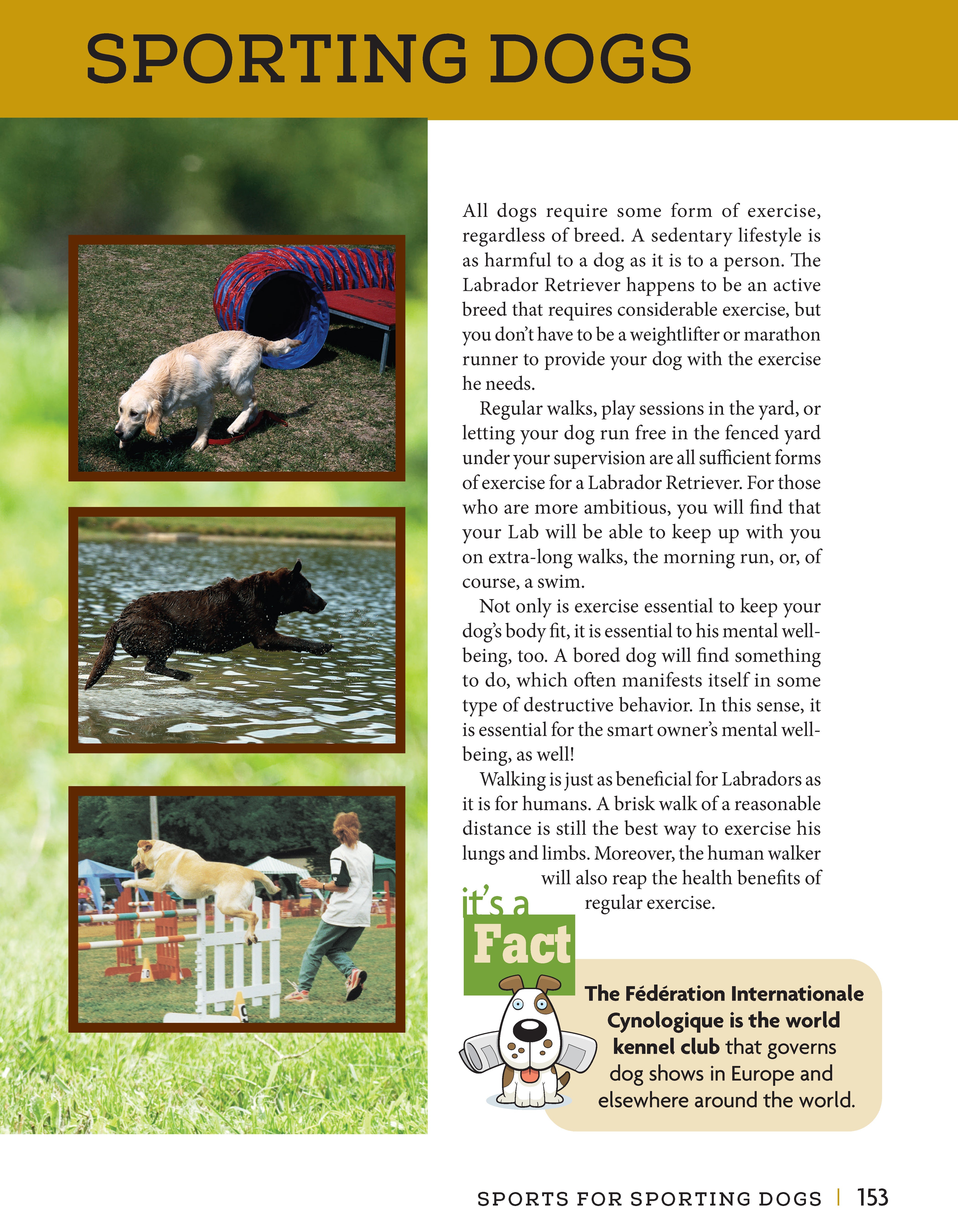 SPORTING DOGS

All dogs require some form of exercise, regardless of breed. A sedentary lifestyle is as harmful to a dog as it is to a person. The Labrador Retriever happens to be an active breed that requires considerable exercise, but you don't have to be a weightlifter or marathon runner to provide your dog with the exercise he needs.

Regular walks, play sessions in the yard, or letting your dog run free in the fenced yard under your supervision are all sufficient forms of exercise for a Labrador Retriever. For those who are more ambitious, you will find that your Lab will be able to keep up with you on extra-long walks, the morning run, or, of course, a swim.

Not only is exercise essential to keep your dog's body fit, it is essential to his mental well-being, too. A bored dog will find something to do, which often manifests itself in some type of destructive behavior. In this sense, it is essential for the smart owner's mental well-being, as well!

Walking is just as beneficial for Labradors as it is for humans. A brisk walk of a reasonable distance is still the best way to exercise his lungs and limbs. Moreover, the human walker will also reap the health benefits of regular exercise.

it's a Fact

The Fédération Internationale Cynologique is the world kennel club that governs dog shows in Europe and elsewhere around the world.

SPORTS FOR SPORTING DOGS | 153